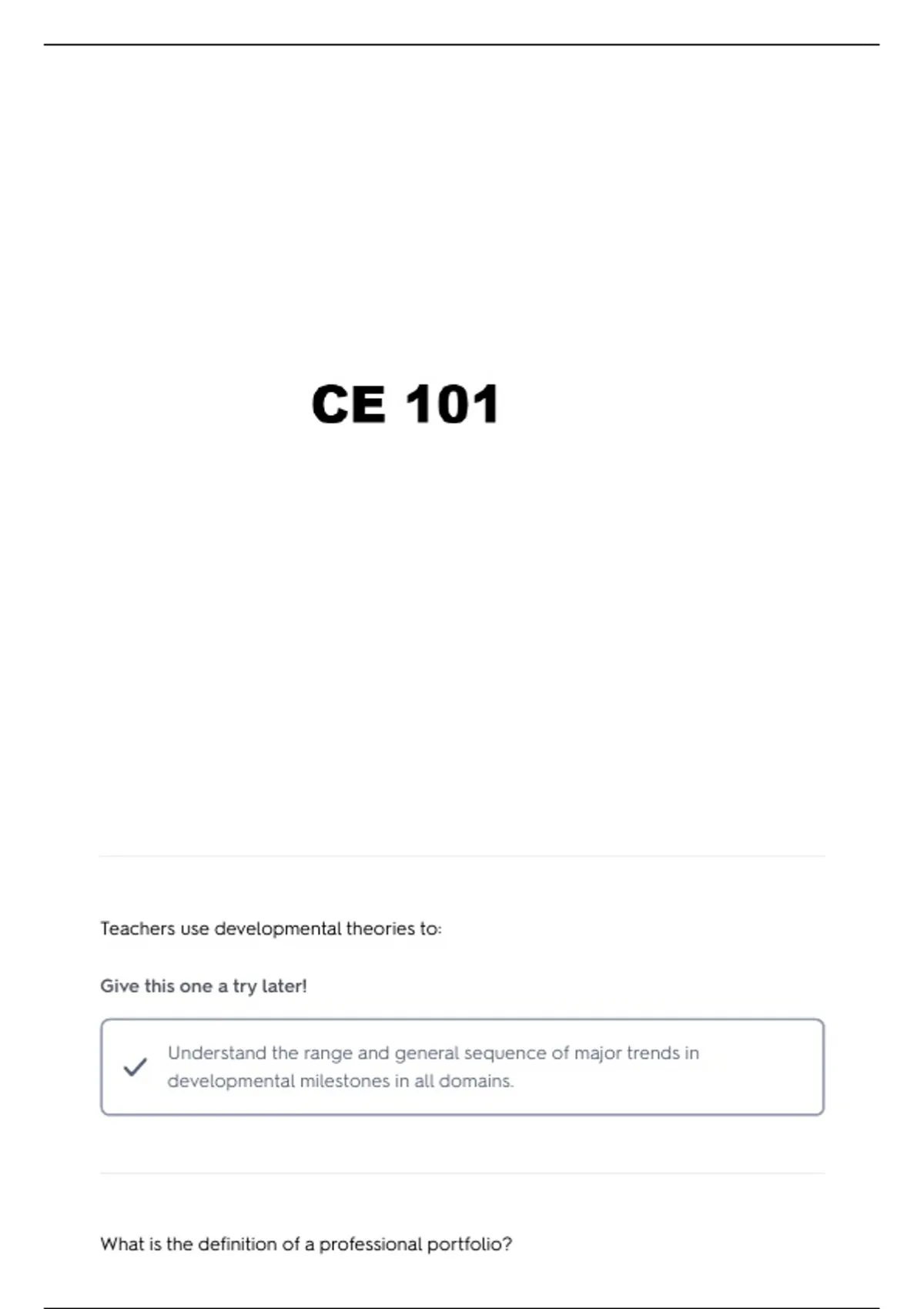 CE 101

Teachers use developmental theories to:

Give this one a try later!

Understand the range and general sequence of major trends in developmental milestones in all domains.

What is the definition of a professional portfolio?